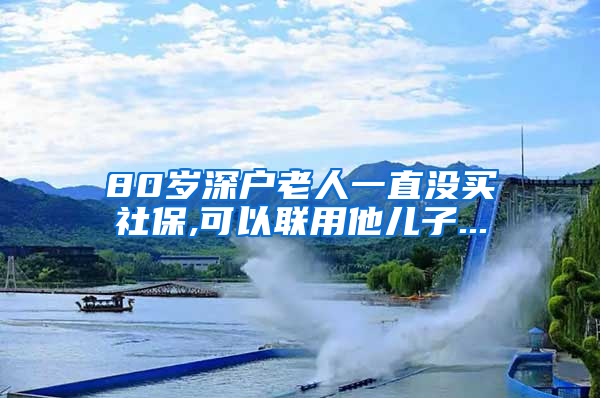 80岁深户老人一直没买社保,可以联用他儿子...